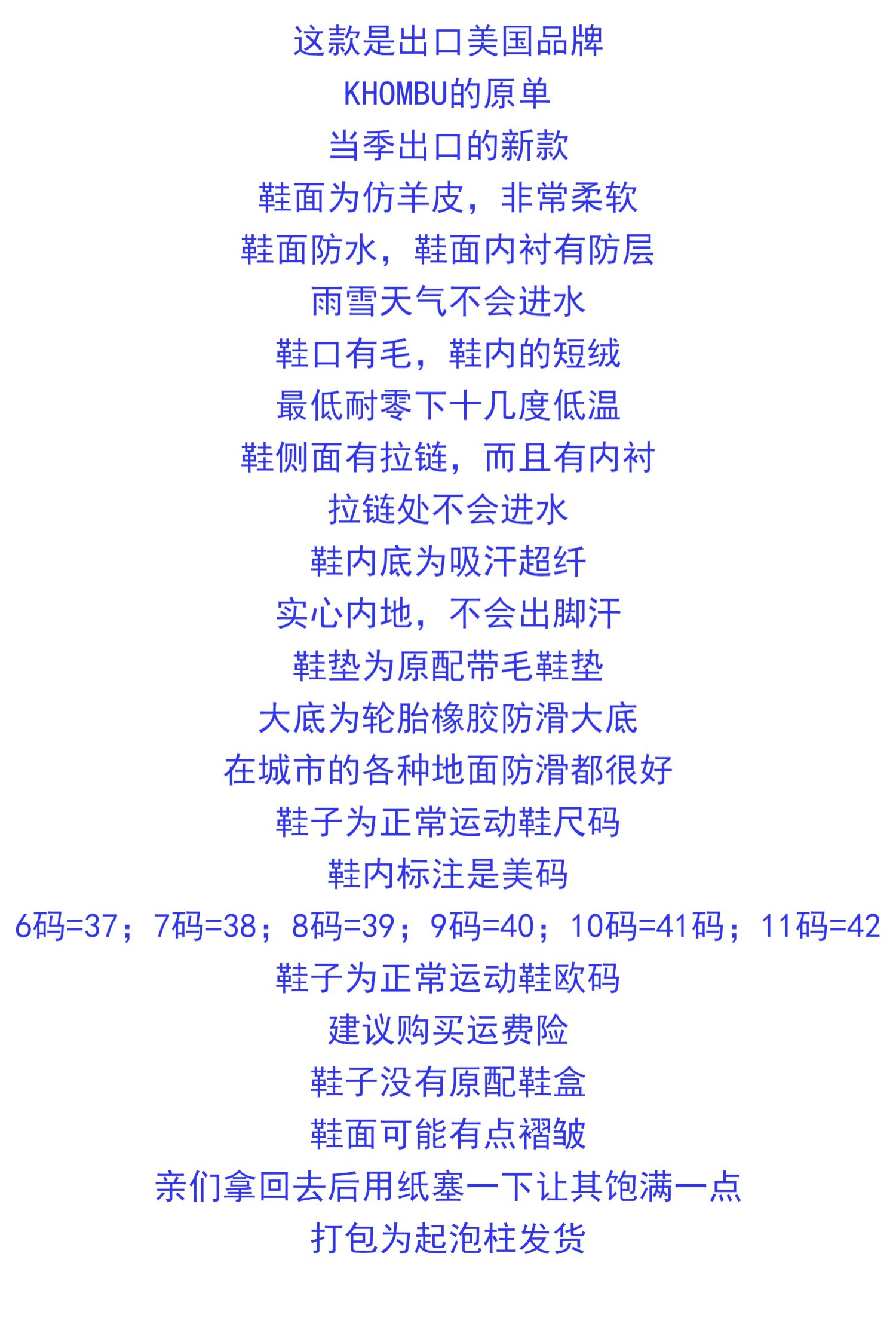 这款是出口美国品牌

KHOMBU的原单

当季出口的新款

鞋面为仿羊皮，非常柔软

鞋面防水，鞋面内衬有防层

雨雪天气不会进水

鞋口有毛，鞋内的短绒

最低耐零下十几度低温

鞋侧面有拉链，而且有内衬

拉链处不会进水

鞋内底为吸汗超纤

实心内地，不会出脚汗

鞋垫为原配带毛鞋垫

大底为轮胎橡胶防滑大底

在城市的各种地面防滑都很好

鞋子为正常运动鞋尺码

鞋内标注是美码

6码=37；7码=38；8码=39；9码=40；10码=41码；11码=42

鞋子为正常运动鞋欧码

建议购买运费险

鞋子没有原配鞋盒

鞋面可能有点褶皱

亲们拿回去后用纸塞一下让其饱满一点

打包为起泡柱发货